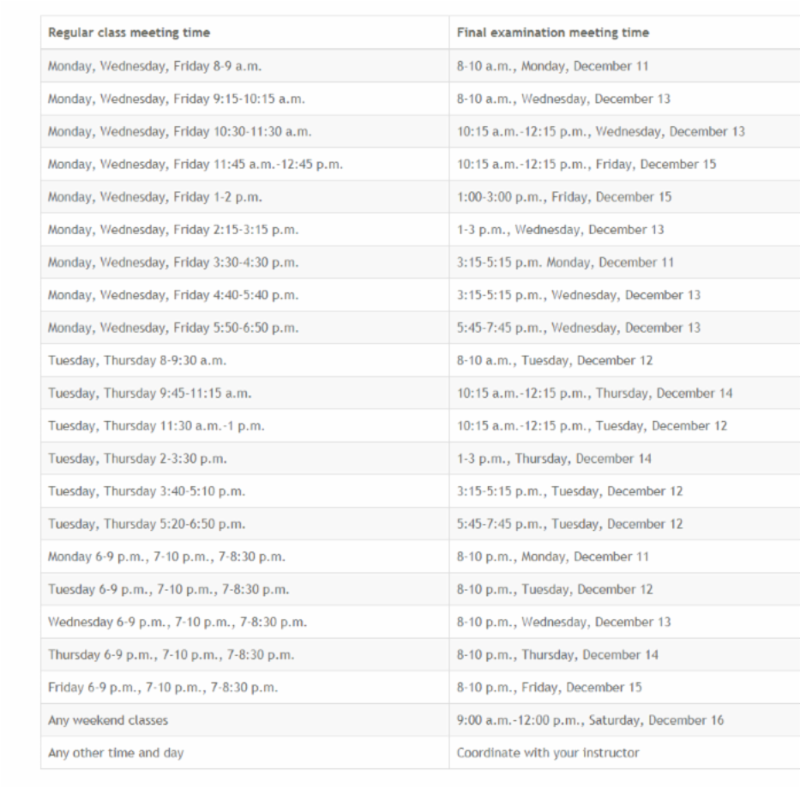 | Regular class meeting time | Final examination meeting time |
|---|---|
| Monday, Wednesday, Friday 8-9 a.m. | 8-10 a.m., Monday, December 11 |
| Monday, Wednesday, Friday 9:15-10:15 a.m. | 8-10 a.m., Wednesday, December 13 |
| Monday, Wednesday, Friday 10:30-11:30 a.m. | 10:15 a.m.-12:15 p.m., Wednesday, December 13 |
| Monday, Wednesday, Friday 11:45 a.m.-12:45 p.m. | 10:15 a.m.-12:15 p.m., Friday, December 15 |
| Monday, Wednesday, Friday 1-2 p.m. | 1:00-3:00 p.m., Friday, December 15 |
| Monday, Wednesday, Friday 2:15-3:15 p.m. | 1-3 p.m., Wednesday, December 13 |
| Monday, Wednesday, Friday 3:30-4:30 p.m. | 3:15-5:15 p.m. Monday, December 11 |
| Monday, Wednesday, Friday 4:40-5:40 p.m. | 3:15-5:15 p.m., Wednesday, December 13 |
| Monday, Wednesday, Friday 5:50-6:50 p.m. | 5:45-7:45 p.m., Wednesday, December 13 |
| Tuesday, Thursday 8-9:30 a.m. | 8-10 a.m., Tuesday, December 12 |
| Tuesday, Thursday 9:45-11:15 a.m. | 10:15 a.m.-12:15 p.m., Thursday, December 14 |
| Tuesday, Thursday 11:30 a.m.-1 p.m. | 10:15 a.m.-12:15 p.m., Tuesday, December 12 |
| Tuesday, Thursday 2-3:30 p.m. | 1-3 p.m., Thursday, December 14 |
| Tuesday, Thursday 3:40-5:10 p.m. | 3:15-5:15 p.m., Tuesday, December 12 |
| Tuesday, Thursday 5:20-6:50 p.m. | 5:45-7:45 p.m., Tuesday, December 12 |
| Monday 6-9 p.m., 7-10 p.m., 7-8:30 p.m. | 8-10 p.m., Monday, December 11 |
| Tuesday 6-9 p.m., 7-10 p.m., 7-8:30 p.m. | 8-10 p.m., Tuesday, December 12 |
| Wednesday 6-9 p.m., 7-10 p.m., 7-8:30 p.m. | 8-10 p.m., Wednesday, December 13 |
| Thursday 6-9 p.m., 7-10 p.m., 7-8:30 p.m. | 8-10 p.m., Thursday, December 14 |
| Friday 6-9 p.m., 7-10 p.m., 7-8:30 p.m. | 8-10 p.m., Friday, December 15 |
| Any weekend classes | 9:00 a.m.-12:00 p.m., Saturday, December 16 |
| Any other time and day | Coordinate with your instructor |